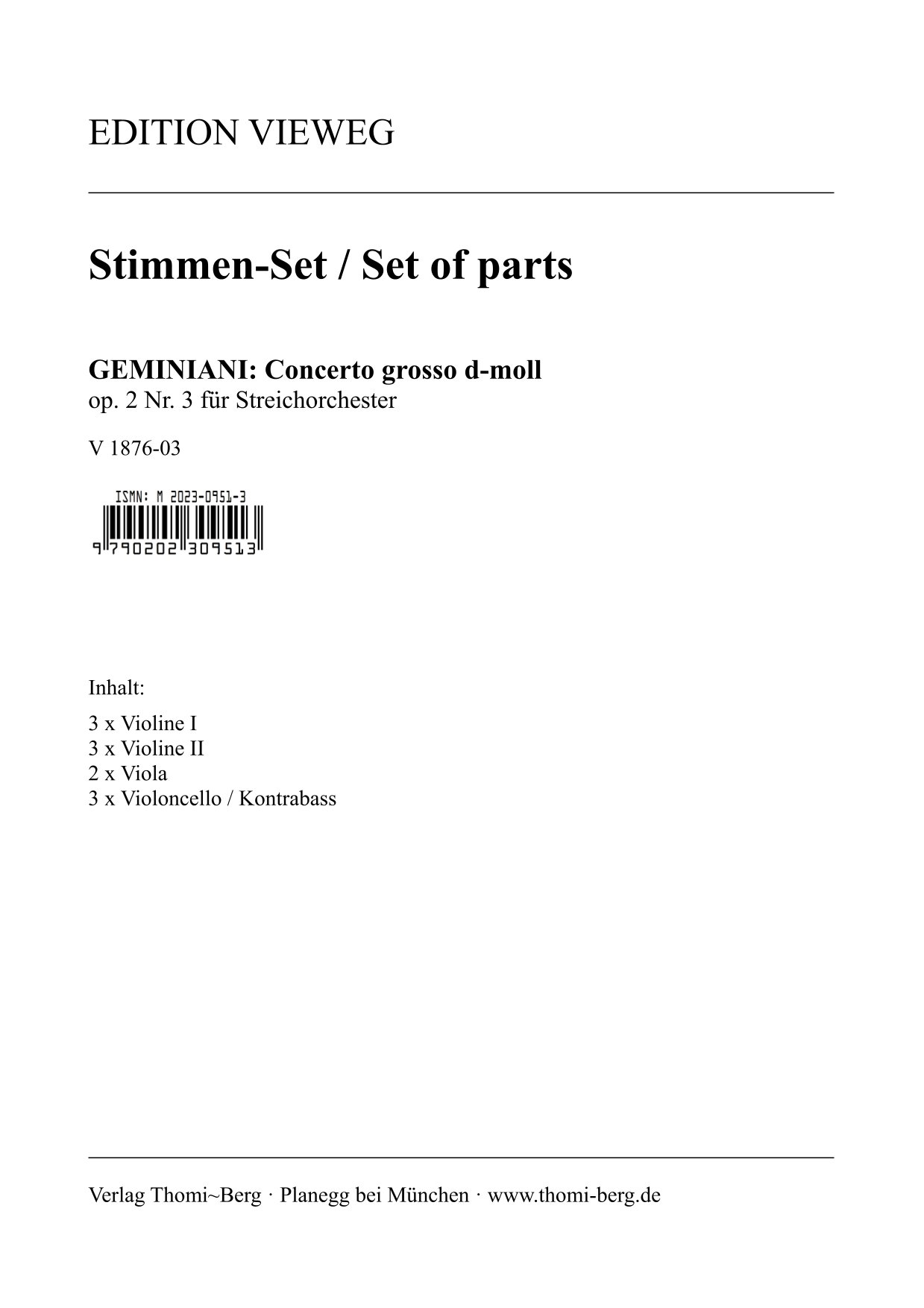 EDITION VIEWEG

Stimmen-Set / Set of parts

GEMINIANI: Concerto grosso d-moll
op. 2 Nr. 3 für Streichorchester

V 1876-03

ISMN: M 2023-0951-3
9 790202 309513

Inhalt:

3 x Violine I
3 x Violine II
2 x Viola
3 x Violoncello / Kontrabass

Verlag Thomi~Berg · Planegg bei München · www.thomi-berg.de